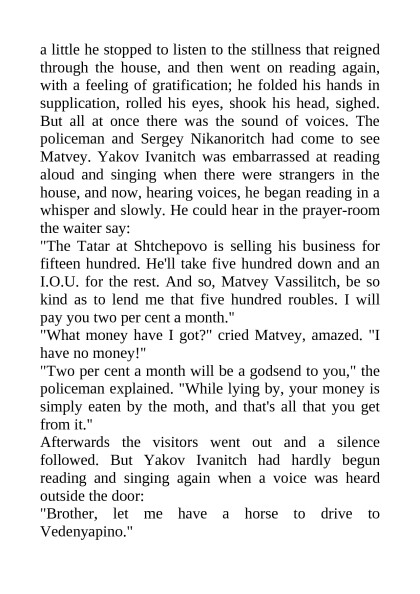 a little he stopped to listen to the stillness that reigned through the house, and then went on reading again, with a feeling of gratification; he folded his hands in supplication, rolled his eyes, shook his head, sighed. But all at once there was the sound of voices. The policeman and Sergey Nikanoritch had come to see Matvey. Yakov Ivanitch was embarrassed at reading aloud and singing when there were strangers in the house, and now, hearing voices, he began reading in a whisper and slowly. He could hear in the prayer-room the waiter say:
"The Tatar at Shtchepovo is selling his business for fifteen hundred. He'll take five hundred down and an I.O.U. for the rest. And so, Matvey Vassilitch, be so kind as to lend me that five hundred roubles. I will pay you two per cent a month."
"What money have I got?" cried Matvey, amazed. "I have no money!"
"Two per cent a month will be a godsend to you," the policeman explained. "While lying by, your money is simply eaten by the moth, and that's all that you get from it."
Afterwards the visitors went out and a silence followed. But Yakov Ivanitch had hardly begun reading and singing again when a voice was heard outside the door:
"Brother, let me have a horse to drive to Vedenyapino."